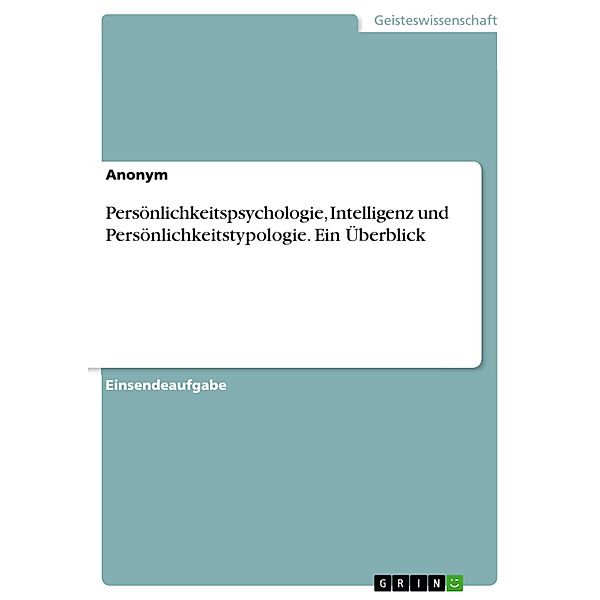 Geisteswissenschaft

Anonym

Persönlichkeitspsychologie, Intelligenz und Persönlichkeitstypologie. Ein Überblick

Einsendeaufgabe

GRIN